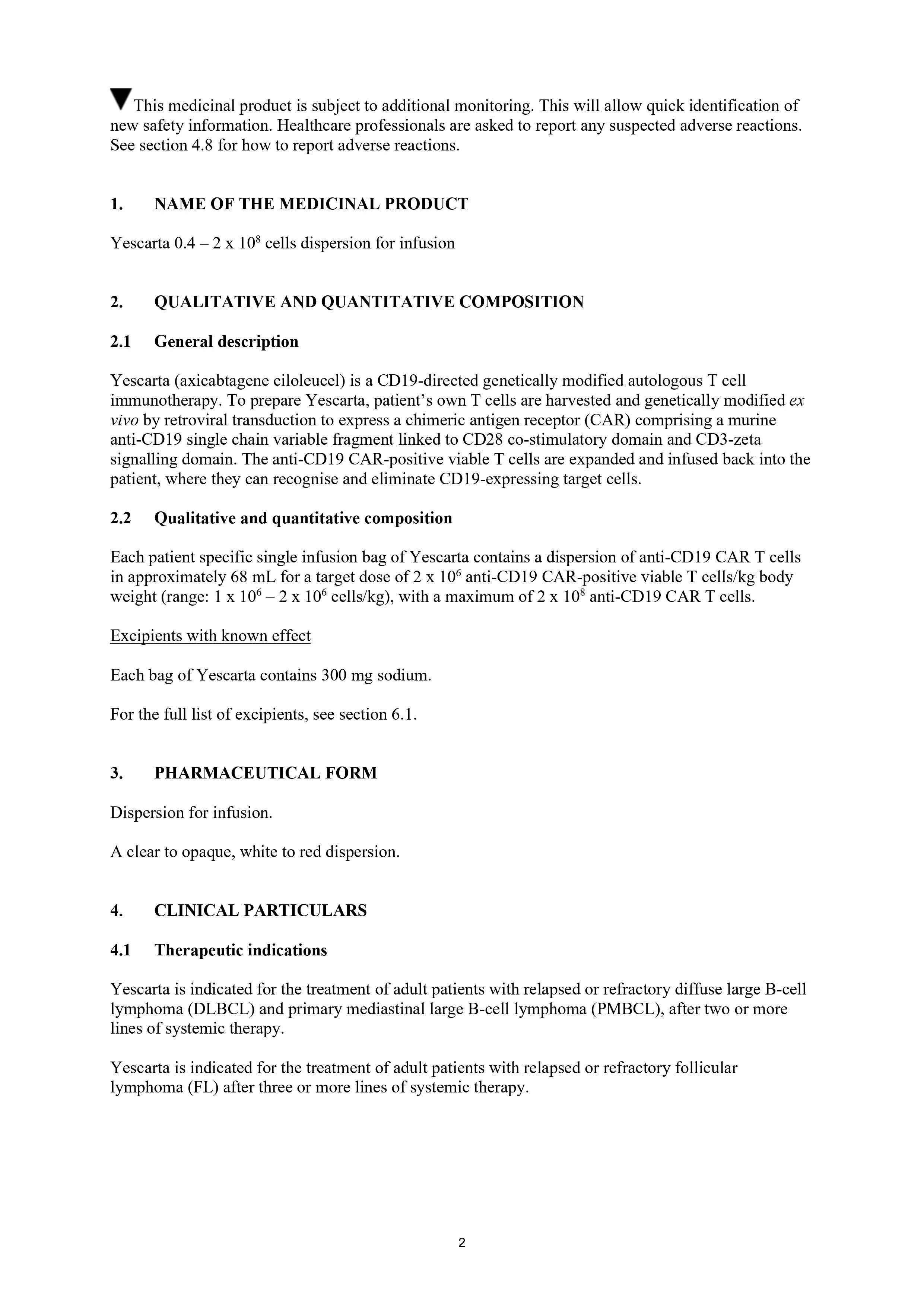 ▼This medicinal product is subject to additional monitoring. This will allow quick identification of new safety information. Healthcare professionals are asked to report any suspected adverse reactions. See section 4.8 for how to report adverse reactions.

1. NAME OF THE MEDICINAL PRODUCT

Yescarta 0.4 – 2 x $10^8$ cells dispersion for infusion

2. QUALITATIVE AND QUANTITATIVE COMPOSITION

2.1 General description

Yescarta (axicabtagene ciloleucel) is a CD19-directed genetically modified autologous T cell immunotherapy. To prepare Yescarta, patient's own T cells are harvested and genetically modified ex vivo by retroviral transduction to express a chimeric antigen receptor (CAR) comprising a murine anti-CD19 single chain variable fragment linked to CD28 co-stimulatory domain and CD3-zeta signalling domain. The anti-CD19 CAR-positive viable T cells are expanded and infused back into the patient, where they can recognise and eliminate CD19-expressing target cells.

2.2 Qualitative and quantitative composition

Each patient specific single infusion bag of Yescarta contains a dispersion of anti-CD19 CAR T cells in approximately 68 mL for a target dose of 2 x $10^6$ anti-CD19 CAR-positive viable T cells/kg body weight (range: 1 x $10^6$ – 2 x $10^6$ cells/kg), with a maximum of 2 x $10^8$ anti-CD19 CAR T cells.

Excipients with known effect

Each bag of Yescarta contains 300 mg sodium.

For the full list of excipients, see section 6.1.

3. PHARMACEUTICAL FORM

Dispersion for infusion.

A clear to opaque, white to red dispersion.

4. CLINICAL PARTICULARS

4.1 Therapeutic indications

Yescarta is indicated for the treatment of adult patients with relapsed or refractory diffuse large B-cell lymphoma (DLBCL) and primary mediastinal large B-cell lymphoma (PMBCL), after two or more lines of systemic therapy.

Yescarta is indicated for the treatment of adult patients with relapsed or refractory follicular lymphoma (FL) after three or more lines of systemic therapy.

2